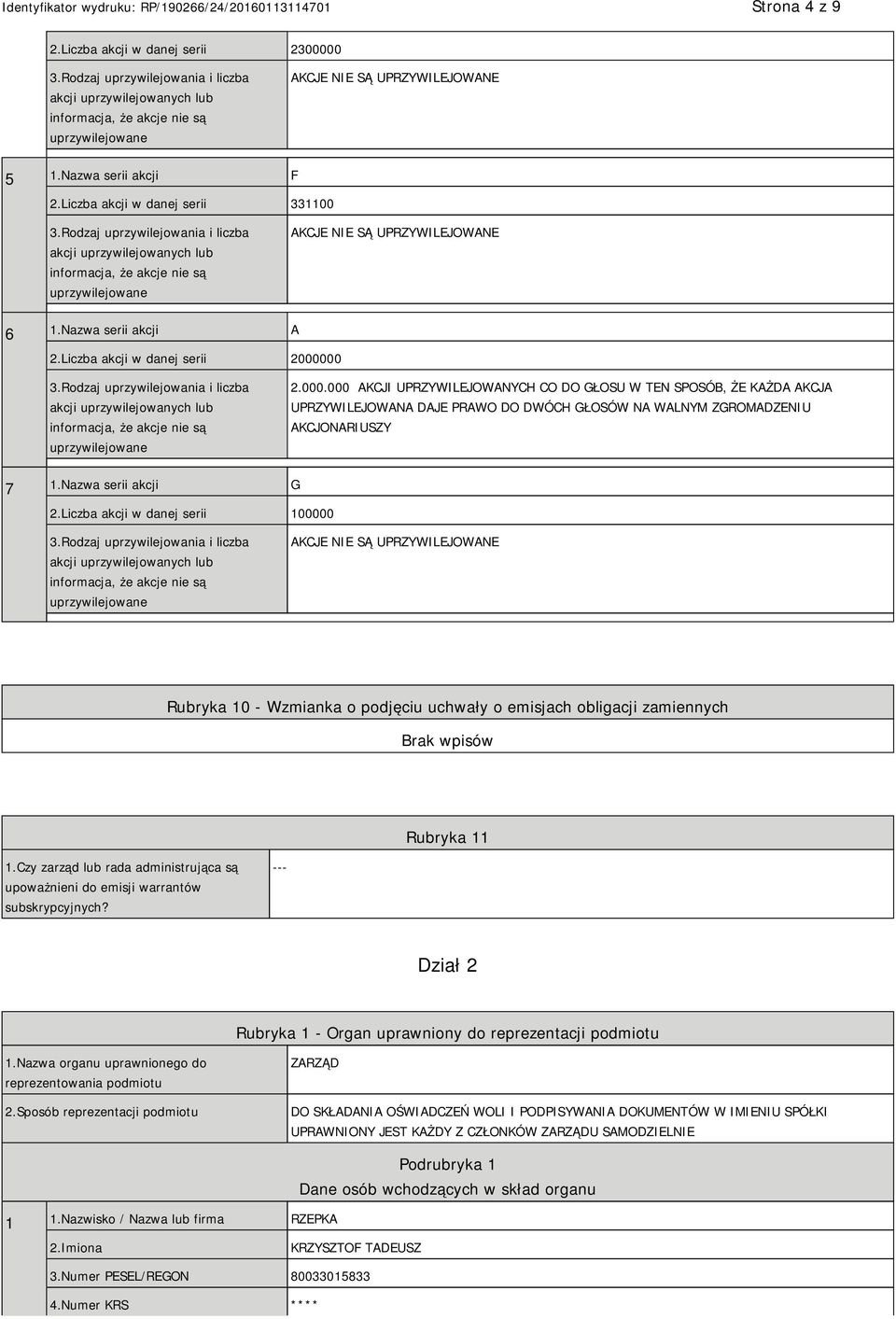 Identyfikator wydruku: RP/190266/24/20160113114701 Strona 4 z 9

| | | |
|---|---|---|
| | 2.Liczba akcji w danej serii | 2300000 |
| | 3.Rodzaj uprzywilejowania i liczba akcji uprzywilejowanych lub informacja, że akcje nie są uprzywilejowane | AKCJE NIE SĄ UPRZYWILEJOWANE |
| 5 | 1.Nazwa serii akcji | F |
| | 2.Liczba akcji w danej serii | 331100 |
| | 3.Rodzaj uprzywilejowania i liczba akcji uprzywilejowanych lub informacja, że akcje nie są uprzywilejowane | AKCJE NIE SĄ UPRZYWILEJOWANE |
| 6 | 1.Nazwa serii akcji | A |
| | 2.Liczba akcji w danej serii | 2000000 |
| | 3.Rodzaj uprzywilejowania i liczba akcji uprzywilejowanych lub informacja, że akcje nie są uprzywilejowane | 2.000.000 AKCJI UPRZYWILEJOWANYCH CO DO GŁOSU W TEN SPOSÓB, ŻE KAŻDA AKCJA UPRZYWILEJOWANA DAJE PRAWO DO DWÓCH GŁOSÓW NA WALNYM ZGROMADZENIU AKCJONARIUSZY |
| 7 | 1.Nazwa serii akcji | G |
| | 2.Liczba akcji w danej serii | 100000 |
| | 3.Rodzaj uprzywilejowania i liczba akcji uprzywilejowanych lub informacja, że akcje nie są uprzywilejowane | AKCJE NIE SĄ UPRZYWILEJOWANE |

Rubryka 10 - Wzmianka o podjęciu uchwały o emisjach obligacji zamiennych

Brak wpisów

Rubryka 11

| | |
|---|---|
| 1.Czy zarząd lub rada administrująca są upoważnieni do emisji warrantów subskrypcyjnych? | --- |

Dział 2

Rubryka 1 - Organ uprawniony do reprezentacji podmiotu

| | |
|---|---|
| 1.Nazwa organu uprawnionego do reprezentowania podmiotu | ZARZĄD |
| 2.Sposób reprezentacji podmiotu | DO SKŁADANIA OŚWIADCZEŃ WOLI I PODPISYWANIA DOKUMENTÓW W IMIENIU SPÓŁKI UPRAWNIONY JEST KAŻDY Z CZŁONKÓW ZARZĄDU SAMODZIELNIE |

Podrubryka 1
Dane osób wchodzących w skład organu

| | | |
|---|---|---|
| 1 | 1.Nazwisko / Nazwa lub firma | RZEPKA |
| | 2.Imiona | KRZYSZTOF TADEUSZ |
| | 3.Numer PESEL/REGON | 80033015833 |
| | 4.Numer KRS | **** |